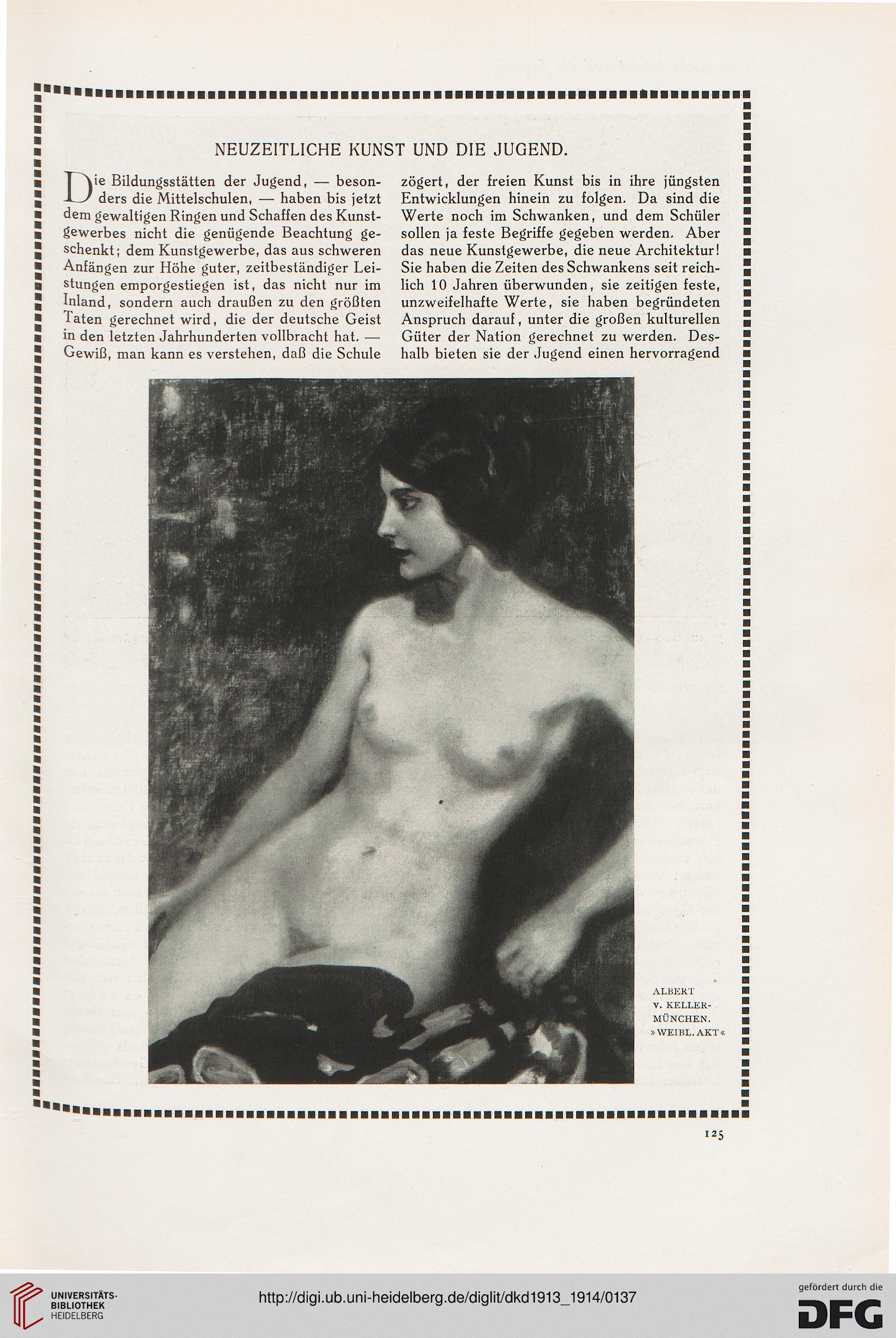 NEUZEITLICHE KUNST UND DIE JUGEND.

Die Bildungsstätten der Jugend, — besonders die Mittelschulen, — haben bis jetzt dem gewaltigen Ringen und Schaffen des Kunstgewerbes nicht die genügende Beachtung geschenkt; dem Kunstgewerbe, das aus schweren Anfängen zur Höhe guter, zeitbeständiger Leistungen emporgestiegen ist, das nicht nur im Inland, sondern auch draußen zu den größten Taten gerechnet wird, die der deutsche Geist in den letzten Jahrhunderten vollbracht hat. — Gewiß, man kann es verstehen, daß die Schule zögert, der freien Kunst bis in ihre jüngsten Entwicklungen hinein zu folgen. Da sind die Werte noch im Schwanken, und dem Schüler sollen ja feste Begriffe gegeben werden. Aber das neue Kunstgewerbe, die neue Architektur! Sie haben die Zeiten des Schwankens seit reichlich 10 Jahren überwunden, sie zeitigen feste, unzweifelhafte Werte, sie haben begründeten Anspruch darauf, unter die großen kulturellen Güter der Nation gerechnet zu werden. Deshalb bieten sie der Jugend einen hervorragend

ALBERT V. KELLER-MÜNCHEN. »WEIBL. AKT«

125

UNIVERSITÄTS-BIBLIOTHEK HEIDELBERG

http://digi.ub.uni-heidelberg.de/diglit/dkd1913_1914/0137

gefördert durch die DFG